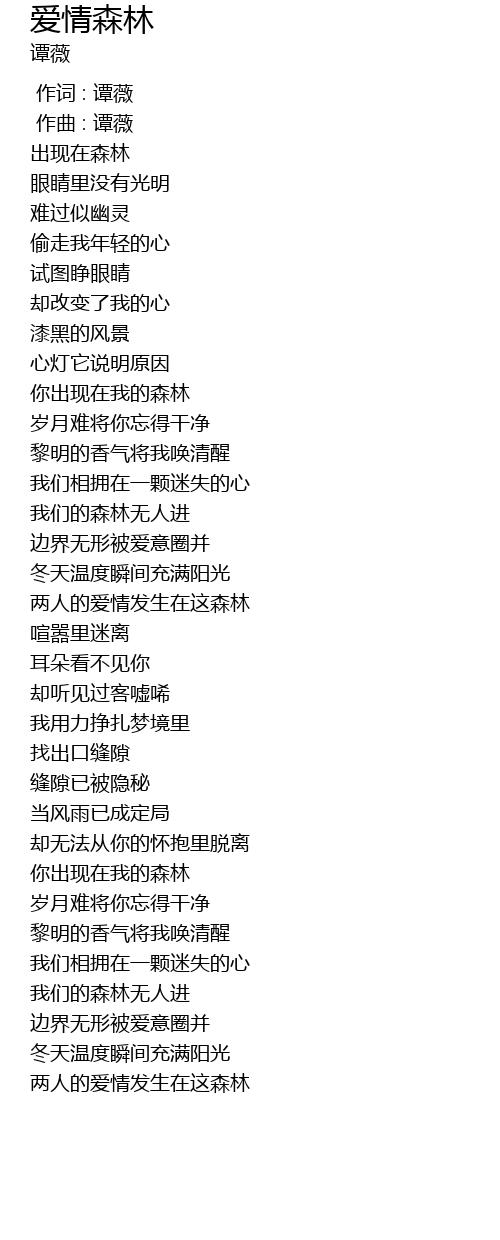 爱情森林
谭薇

作词 : 谭薇
作曲 : 谭薇
出现在森林
眼睛里没有光明
难过似幽灵
偷走我年轻的心
试图睁眼睛
却改变了我的心
漆黑的风景
心灯它说明原因
你出现在我的森林
岁月难将你忘得干净
黎明的香气将我唤清醒
我们相拥在一颗迷失的心
我们的森林无人进
边界无形被爱意圈并
冬天温度瞬间充满阳光
两人的爱情发生在这森林
喧嚣里迷离
耳朵看不见你
却听见过客嘘唏
我用力挣扎梦境里
找出口缝隙
缝隙已被隐秘
当风雨已成定局
却无法从你的怀抱里脱离
你出现在我的森林
岁月难将你忘得干净
黎明的香气将我唤清醒
我们相拥在一颗迷失的心
我们的森林无人进
边界无形被爱意圈并
冬天温度瞬间充满阳光
两人的爱情发生在这森林